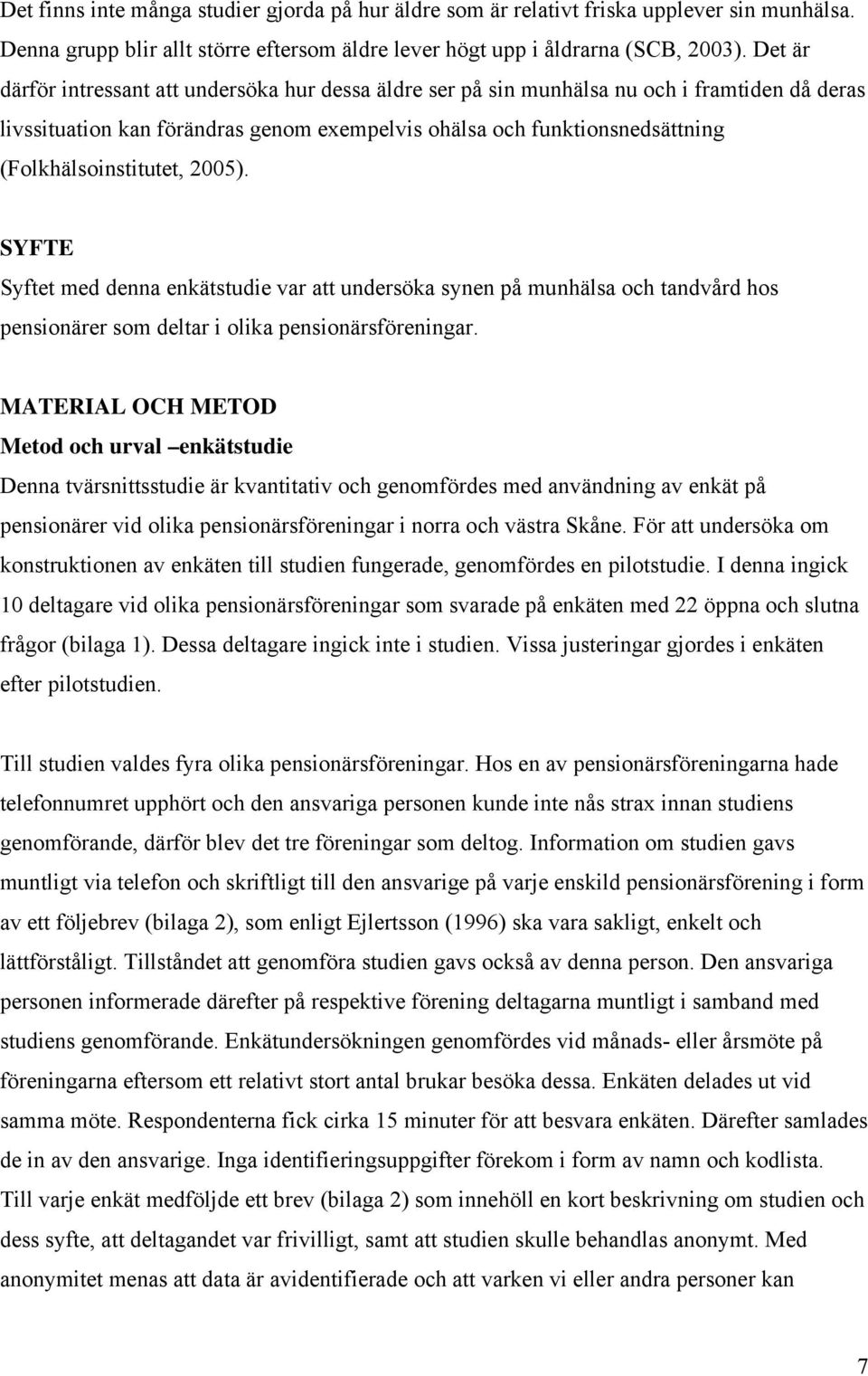 Det finns inte många studier gjorda på hur äldre som är relativt friska upplever sin munhälsa. Denna grupp blir allt större eftersom äldre lever högt upp i åldrarna (SCB, 2003). Det är därför intressant att undersöka hur dessa äldre ser på sin munhälsa nu och i framtiden då deras livssituation kan förändras genom exempelvis ohälsa och funktionsnedsättning (Folkhälsoinstitutet, 2005).

SYFTE
Syftet med denna enkätstudie var att undersöka synen på munhälsa och tandvård hos pensionärer som deltar i olika pensionärsföreningar.

MATERIAL OCH METOD
Metod och urval –enkätstudie
Denna tvärsnittsstudie är kvantitativ och genomfördes med användning av enkät på pensionärer vid olika pensionärsföreningar i norra och västra Skåne. För att undersöka om konstruktionen av enkäten till studien fungerade, genomfördes en pilotstudie. I denna ingick 10 deltagare vid olika pensionärsföreningar som svarade på enkäten med 22 öppna och slutna frågor (bilaga 1). Dessa deltagare ingick inte i studien. Vissa justeringar gjordes i enkäten efter pilotstudien.

Till studien valdes fyra olika pensionärsföreningar. Hos en av pensionärsföreningarna hade telefonnumret upphört och den ansvariga personen kunde inte nås strax innan studiens genomförande, därför blev det tre föreningar som deltog. Information om studien gavs muntligt via telefon och skriftligt till den ansvarige på varje enskild pensionärsförening i form av ett följebrev (bilaga 2), som enligt Ejlertsson (1996) ska vara sakligt, enkelt och lättförståligt. Tillståndet att genomföra studien gavs också av denna person. Den ansvariga personen informerade därefter på respektive förening deltagarna muntligt i samband med studiens genomförande. Enkätundersökningen genomfördes vid månads- eller årsmöte på föreningarna eftersom ett relativt stort antal brukar besöka dessa. Enkäten delades ut vid samma möte. Respondenterna fick cirka 15 minuter för att besvara enkäten. Därefter samlades de in av den ansvarige. Inga identifieringsuppgifter förekom i form av namn och kodlista. Till varje enkät medföljde ett brev (bilaga 2) som innehöll en kort beskrivning om studien och dess syfte, att deltagandet var frivilligt, samt att studien skulle behandlas anonymt. Med anonymitet menas att data är avidentifierade och att varken vi eller andra personer kan

7